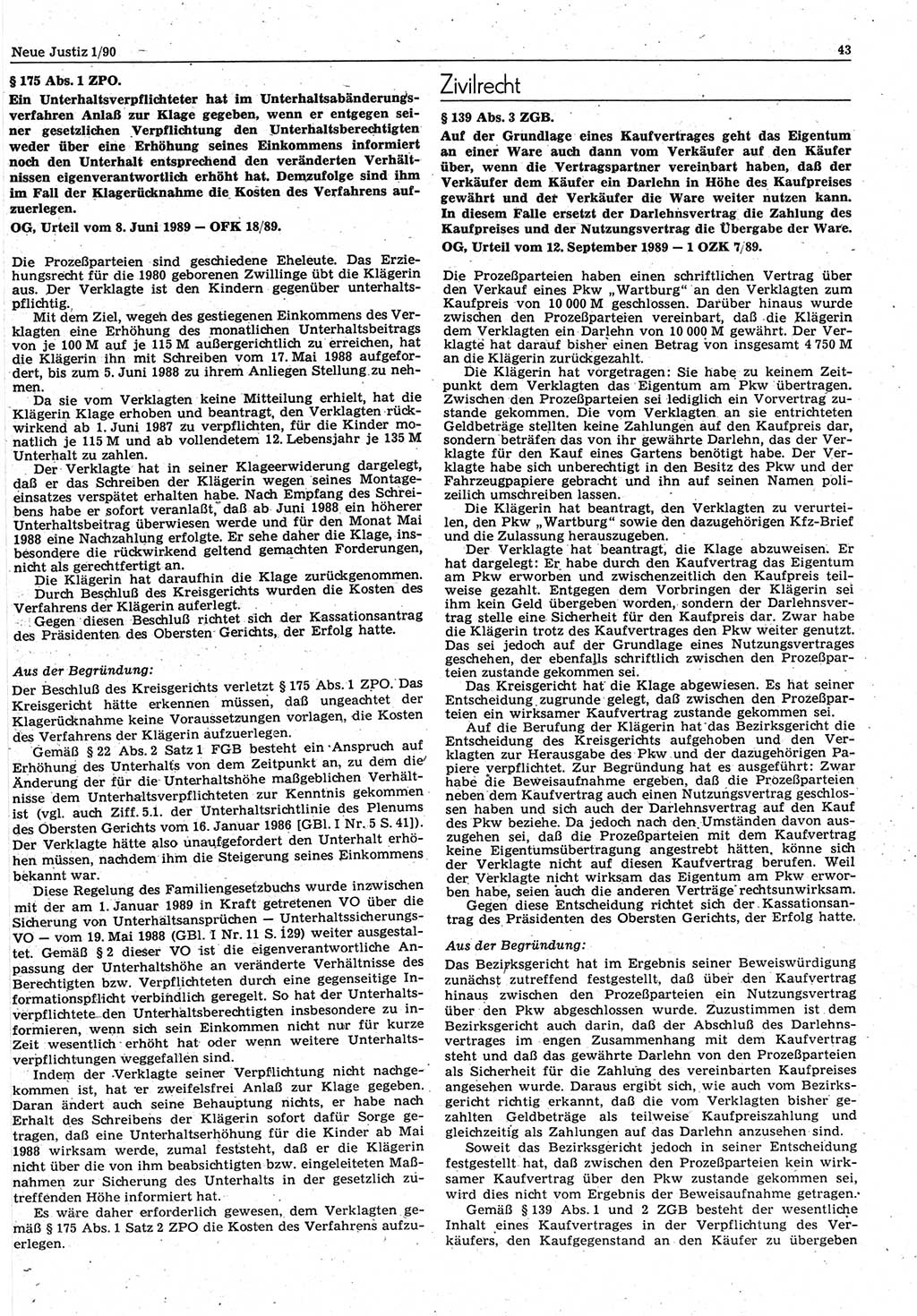 Neue Justiz 1/90

43

§ 175 Abs. 1 ZPO.

Ein Unterhaltsverpflichteter hat im Unterhaltsabänderungsverfahren Anlaß zur Klage gegeben, wenn er entgegen seiner gesetzlichen Verpflichtung den Unterhaltsberechtigten weder über eine Erhöhung seines Einkommens informiert noch den Unterhalt entsprechend den veränderten Verhältnissen eigenverantwortlich erhöht hat. Demzufolge sind ihm im Fall der Klagerücknahme die Kosten des Verfahrens aufzuerlegen.

OG, Urteil vom 8. Juni 1989 — OFK 18/89.

Die Prozeßparteien sind geschiedene Eheleute. Das Erziehungsrecht für die 1980 geborenen Zwillinge übt die Klägerin aus. Der Verklagte ist den Kindern gegenüber unterhaltspflichtig.

Mit dem Ziel, wegen des gestiegenen Einkommens des Verklagten eine Erhöhung des monatlichen Unterhaltsbeitrags von je 100 M auf je 115 M außergerichtlich zu erreichen, hat die Klägerin ihn mit Schreiben vom 17. Mai 1988 aufgefordert, bis zum 5. Juni 1988 zu ihrem Anliegen Stellung zu nehmen.

Da sie vom Verklagten keine Mitteilung erhielt, hat die Klägerin Klage erhoben und beantragt, den Verklagten rückwirkend ab 1. Juni 1987 zu verpflichten, für die Kinder monatlich je 115 M und ab vollendetem 12. Lebensjahr je 135 M Unterhalt zu zahlen.

Der Verklagte hat in seiner Klageerwiderung dargelegt, daß er das Schreiben der Klägerin wegen seines Montageeinsatzes verspätet erhalten habe. Nach Empfang des Schreibens habe er sofort veranlaßt, daß ab Juni 1988 ein höherer Unterhaltsbeitrag überwiesen werde und für den Monat Mai 1988 eine Nachzahlung erfolgte. Er sehe daher die Klage, insbesondere die rückwirkend geltend gemachten Forderungen, nicht als gerechtfertigt an.

Die Klägerin hat daraufhin die Klage zurückgenommen.

Durch Beschluß des Kreisgerichts wurden die Kosten des Verfahrens der Klägerin auferlegt.

Gegen diesen Beschluß richtet sich der Kassationsantrag des Präsidenten des Obersten Gerichts, der Erfolg hatte.

Aus der Begründung:

Der Beschluß des Kreisgerichts verletzt § 175 Abs. 1 ZPO. Das Kreisgericht hätte erkennen müssen, daß ungeachtet der Klagerücknahme keine Voraussetzungen vorlagen, die Kosten des Verfahrens der Klägerin aufzuerlegen.

Gemäß § 22 Abs. 2 Satz 1 FGB besteht ein Anspruch auf Erhöhung des Unterhalts von dem Zeitpunkt an, zu dem die Änderung der für die Unterhaltshöhe maßgeblichen Verhältnisse dem Unterhaltsverpflichteten zur Kenntnis gekommen ist (vgl. auch Ziff. 5.1. der Unterhaltsrichtlinie des Plenums des Obersten Gerichts vom 16. Januar 1986 [GBl. I Nr. 5 S. 41]). Der Verklagte hätte also unaufgefordert den Unterhalt erhöhen müssen, nachdem ihm die Steigerung seines Einkommens bekannt war.

Diese Regelung des Familiengesetzbuchs wurde inzwischen mit der am 1. Januar 1989 in Kraft getretenen VO über die Sicherung von Unterhaltsansprüchen — Unterhaltssicherungs-VO — vom 19. Mai 1988 (GBl. I Nr. 11 S. 129) weiter ausgestaltet. Gemäß § 2 dieser VO ist die eigenverantwortliche Anpassung der Unterhaltshöhe an veränderte Verhältnisse des Berechtigten bzw. Verpflichteten durch eine gegenseitige Informationspflicht verbindlich geregelt. So hat der Unterhaltsverpflichtete den Unterhaltsberechtigten insbesondere zu informieren, wenn sich sein Einkommen nicht nur für kurze Zeit wesentlich erhöht hat oder wenn weitere Unterhaltsverpflichtungen weggefallen sind.

Indem der Verklagte seiner Verpflichtung nicht nachgekommen ist, hat er zweifelsfrei Anlaß zur Klage gegeben. Daran ändert auch seine Behauptung nichts, er habe nach Erhalt des Schreibens der Klägerin sofort dafür Sorge getragen, daß eine Unterhaltserhöhung für die Kinder ab Mai 1988 wirksam werde, zumal feststeht, daß er die Klägerin nicht über die von ihm beabsichtigten bzw. eingeleiteten Maßnahmen zur Sicherung des Unterhalts in der gesetzlich zutreffenden Höhe informiert hat.

Es wäre daher erforderlich gewesen, dem Verklagten gemäß § 175 Abs. 1 Satz 2 ZPO die Kosten des Verfahrens aufzuerlegen.

Zivilrecht

§ 139 Abs. 3 ZGB.

Auf der Grundlage eines Kaufvertrages geht das Eigentum an einer Ware auch dann vom Verkäufer auf den Käufer über, wenn die Vertragspartner vereinbart haben, daß der Verkäufer dem Käufer ein Darlehn in Höhe des Kaufpreises gewährt und der Verkäufer die Ware weiter nutzen kann. In diesem Falle ersetzt der Darlehnsvertrag die Zahlung des Kaufpreises und der Nutzungsvertrag die Übergabe der Ware.

OG, Urteil vom 12. September 1989 — 1 OZK 7/89.

Die Prozeßparteien haben einen schriftlichen Vertrag über den Verkauf eines Pkw „Wartburg“ an den Verklagten zum Kaufpreis von 10 000 M geschlossen. Darüber hinaus wurde zwischen den Prozeßparteien vereinbart, daß die Klägerin dem Verklagten ein Darlehn von 10 000 M gewährt. Der Verklagte hat darauf bisher einen Betrag von insgesamt 4 750 M an die Klägerin zurückgezahlt.

Die Klägerin hat vorgetragen: Sie habe zu keinem Zeitpunkt dem Verklagten das Eigentum am Pkw übertragen. Zwischen den Prozeßparteien sei lediglich ein Vorvertrag zustande gekommen. Die vom Verklagten an sie entrichteten Geldbeträge stellten keine Zahlungen auf den Kaufpreis dar, sondern beträfen das von ihr gewährte Darlehn, das der Verklagte für den Kauf eines Gartens benötigt habe. Der Verklagte habe sich unberechtigt in den Besitz des Pkw und der Fahrzeugpapiere gebracht und ihn auf seinen Namen polizeilich umschreiben lassen.

Die Klägerin hat beantragt, den Verklagten zu verurteilen, den Pkw „Wartburg“ sowie den dazugehörigen Kfz-Brief und die Zulassung herauszugeben.

Der Verklagte hat beantragt, die Klage abzuweisen. Er hat dargelegt: Er habe durch den Kaufvertrag das Eigentum am Pkw erworben und zwischenzeitlich den Kaufpreis teilweise gezahlt. Entgegen dem Vorbringen der Klägerin sei ihm kein Geld übergeben worden, sondern der Darlehnsvertrag stelle eine Sicherheit für den Kaufpreis dar. Zwar habe die Klägerin trotz des Kaufvertrages den Pkw weiter genutzt. Das sei jedoch auf der Grundlage eines Nutzungsvertrages geschehen, der ebenfalls schriftlich zwischen den Prozeßparteien zustande gekommen sei.

Das Kreisgericht hat die Klage abgewiesen. Es hat seiner Entscheidung zugrunde gelegt, daß zwischen den Prozeßparteien ein wirksamer Kaufvertrag zustande gekommen sei.

Auf die Berufung der Klägerin hat das Bezirksgericht die Entscheidung des Kreisgerichts aufgehoben und den Verklagten zur Herausgabe des Pkw und der dazugehörigen Papiere verpflichtet. Zur Begründung hat es ausgeführt: Zwar habe die Beweisaufnahme ergeben, daß die Prozeßparteien neben dem Kaufvertrag auch einen Nutzungsvertrag geschlossen haben und sich auch der Darlehnsvertrag auf den Kauf des Pkw beziehe. Da jedoch nach den Umständen davon auszugehen sei, daß die Prozeßparteien mit dem Kaufvertrag keine Eigentumsübertragung angestrebt hätten, könne sich der Verklagte nicht auf diesen Kaufvertrag berufen. Weil der Verklagte nicht wirksam das Eigentum am Pkw erworben habe, seien auch die anderen Verträge rechtsunwirksam.

Gegen diese Entscheidung richtet sich der Kassationsantrag des Präsidenten des Obersten Gerichts, der Erfolg hatte.

Aus der Begründung:

Das Bezirksgericht hat im Ergebnis seiner Beweiswürdigung zunächst zutreffend festgestellt, daß über den Kaufvertrag hinaus zwischen den Prozeßparteien ein Nutzungsvertrag über den Pkw abgeschlossen wurde. Zuzustimmen ist dem Bezirksgericht auch darin, daß der Abschluß des Darlehnsvertrages im engen Zusammenhang mit dem Kaufvertrag steht und daß das gewährte Darlehn von den Prozeßparteien als Sicherheit für die Zahlung des vereinbarten Kaufpreises angesehen wurde. Daraus ergibt sich, wie auch vom Bezirksgericht richtig erkannt, daß die vom Verklagten bisher gezahlten Geldbeträge als teilweise Kaufpreiszahlung und gleichzeitig als Zahlungen auf das Darlehn anzusehen sind.

Soweit das Bezirksgericht jedoch in seiner Entscheidung festgestellt hat, daß zwischen den Prozeßparteien kein wirksamer Kaufvertrag über den Pkw zustande gekommen sei, wird dies nicht vom Ergebnis der Beweisaufnahme getragen.

Gemäß § 139 Abs. 1 und 2 ZGB besteht der wesentliche Inhalt eines Kaufvertrages in der Verpflichtung des Verkäufers, den Kaufgegenstand an den Käufer zu übergeben